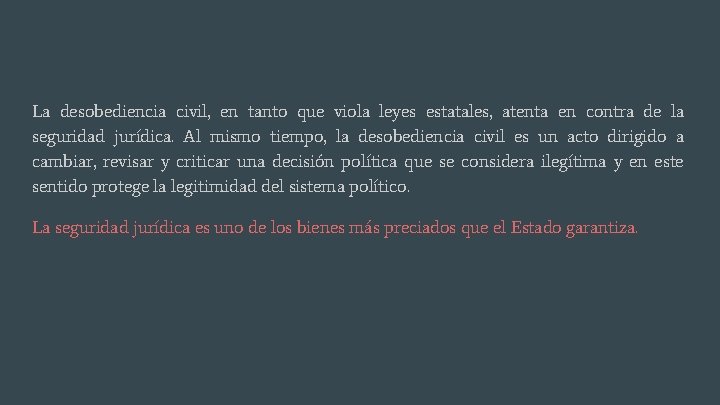 La desobediencia civil, en tanto que viola leyes estatales, atenta en contra de la seguridad jurídica. Al mismo tiempo, la desobediencia civil es un acto dirigido a cambiar, revisar y criticar una decisión política que se considera ilegítima y en este sentido protege la legitimidad del sistema político.

La seguridad jurídica es uno de los bienes más preciados que el Estado garantiza.